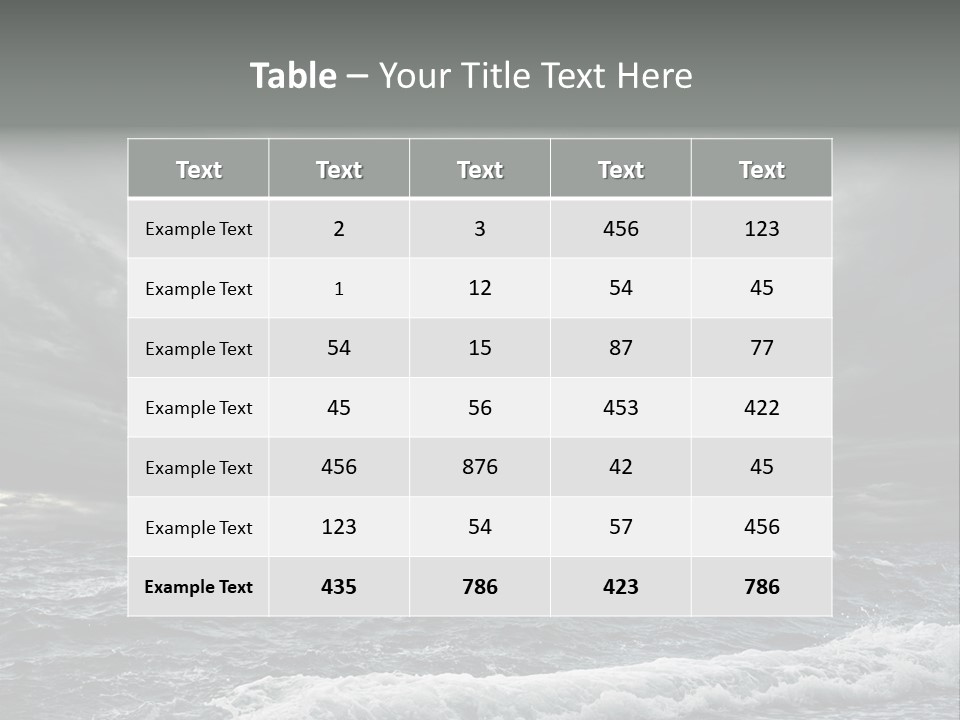 Table – Your Title Text Here

| Text | Text | Text | Text | Text |
|---|---|---|---|---|
| Example Text | 2 | 3 | 456 | 123 |
| Example Text | 1 | 12 | 54 | 45 |
| Example Text | 54 | 15 | 87 | 77 |
| Example Text | 45 | 56 | 453 | 422 |
| Example Text | 456 | 876 | 42 | 45 |
| Example Text | 123 | 54 | 57 | 456 |
| Example Text | 435 | 786 | 423 | 786 |